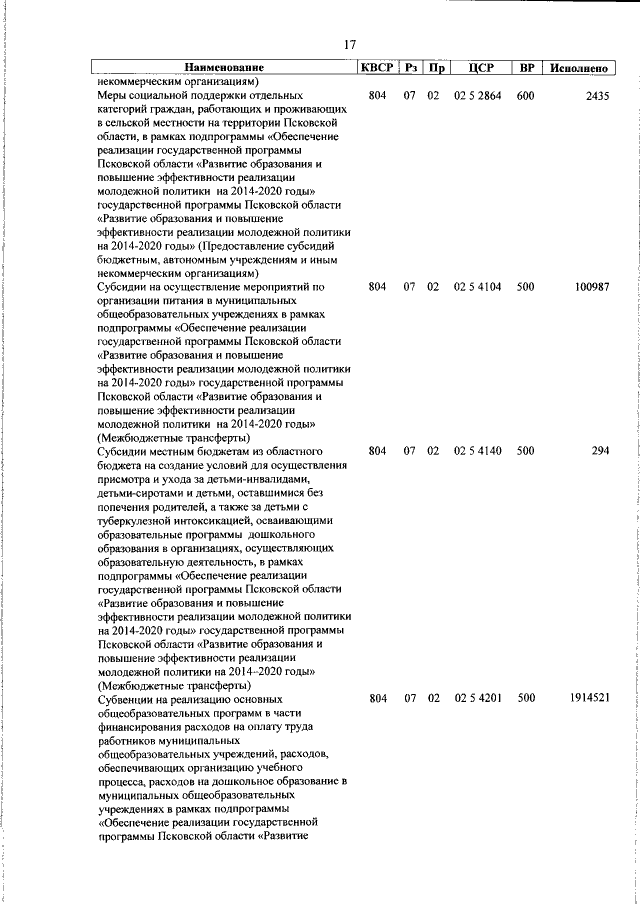 17

| Наименование | КВСР | Рз | Пр | ЦСР | ВР | Исполнено |
|---|---|---|---|---|---|---|
| некоммерческим организациям) | | | | | | |
| Меры социальной поддержки отдельных категорий граждан, работающих и проживающих в сельской местности на территории Псковской области, в рамках подпрограммы «Обеспечение реализации государственной программы Псковской области «Развитие образования и повышение эффективности реализации молодежной политики на 2014-2020 годы» государственной программы Псковской области «Развитие образования и повышение эффективности реализации молодежной политики на 2014-2020 годы» (Предоставление субсидий бюджетным, автономным учреждениям и иным некоммерческим организациям) | 804 | 07 | 02 | 02 5 2864 | 600 | 2435 |
| Субсидии на осуществление мероприятий по организации питания в муниципальных общеобразовательных учреждениях в рамках подпрограммы «Обеспечение реализации государственной программы Псковской области «Развитие образования и повышение эффективности реализации молодежной политики на 2014-2020 годы» государственной программы Псковской области «Развитие образования и повышение эффективности реализации молодежной политики на 2014-2020 годы» (Межбюджетные трансферты) | 804 | 07 | 02 | 02 5 4104 | 500 | 100987 |
| Субсидии местным бюджетам из областного бюджета на создание условий для осуществления присмотра и ухода за детьми-инвалидами, детьми-сиротами и детьми, оставшимися без попечения родителей, а также за детьми с туберкулезной интоксикацией, осваивающими образовательные программы дошкольного образования в организациях, осуществляющих образовательную деятельность, в рамках подпрограммы «Обеспечение реализации государственной программы Псковской области «Развитие образования и повышение эффективности реализации молодежной политики на 2014-2020 годы» государственной программы Псковской области «Развитие образования и повышение эффективности реализации молодежной политики на 2014–2020 годы» (Межбюджетные трансферты) | 804 | 07 | 02 | 02 5 4140 | 500 | 294 |
| Субвенции на реализацию основных общеобразовательных программ в части финансирования расходов на оплату труда работников муниципальных общеобразовательных учреждений, расходов, обеспечивающих организацию учебного процесса, расходов на дошкольное образование в муниципальных общеобразовательных учреждениях в рамках подпрограммы «Обеспечение реализации государственной программы Псковской области «Развитие | 804 | 07 | 02 | 02 5 4201 | 500 | 1914521 |